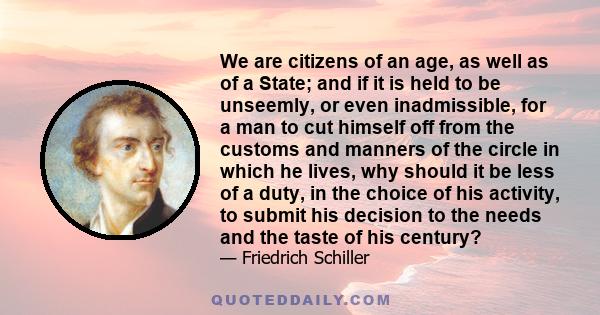 We are citizens of an age, as well as of a State; and if it is held to be unseemly, or even inadmissible, for a man to cut himself off from the customs and manners of the circle in which he lives, why should it be less of a duty, in the choice of his activity, to submit his decision to the needs and the taste of his century?
— Friedrich Schiller

QUOTEDDAILY.COM